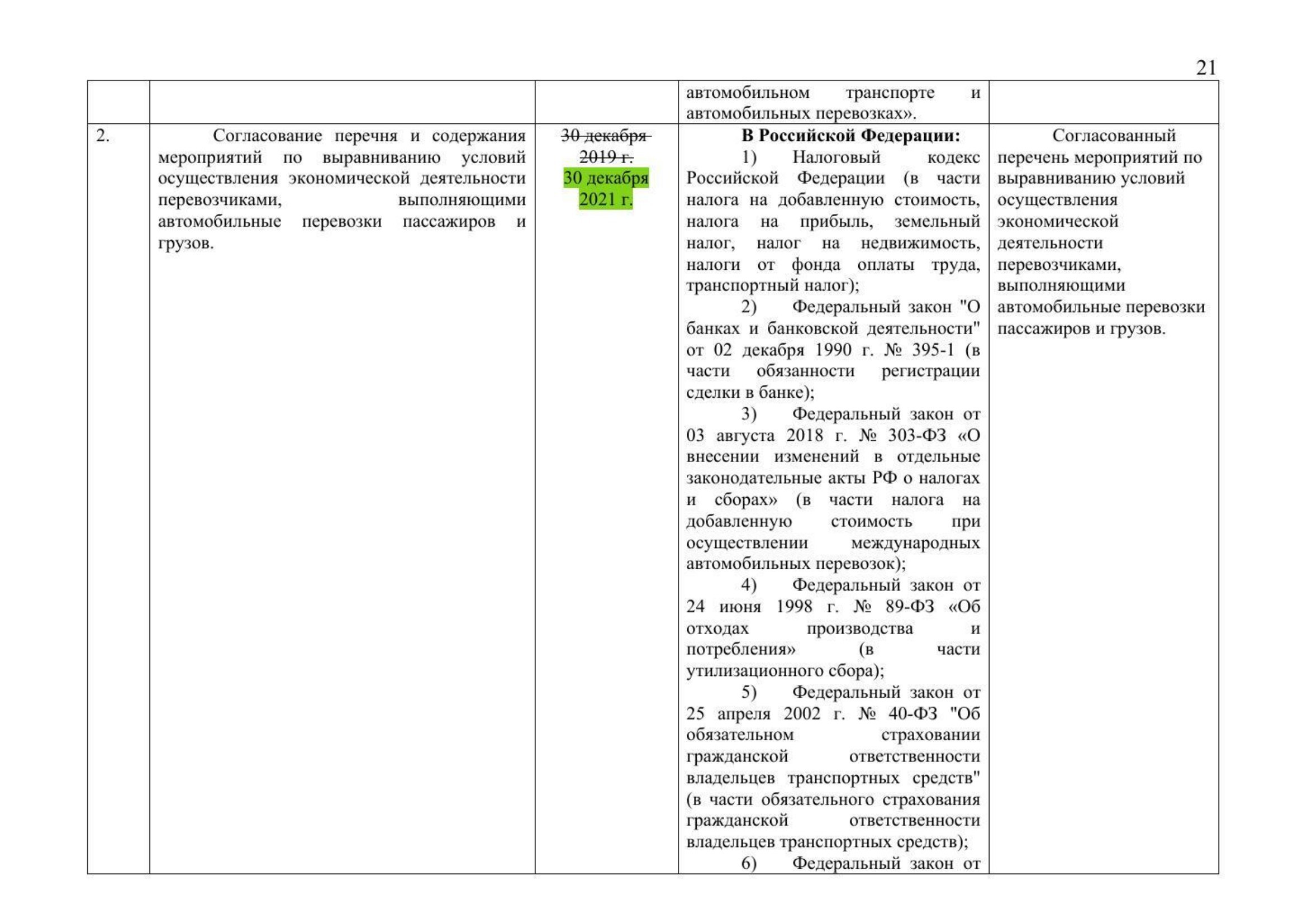 21

|  |  |  | автомобильном транспорте и автомобильных перевозках». |  |
|---|---|---|---|---|
| 2. | Согласование перечня и содержания мероприятий по выравниванию условий осуществления экономической деятельности перевозчиками, выполняющими автомобильные перевозки пассажиров и грузов. | 30 декабря 2019 г. 30 декабря 2021 г. | В Российской Федерации: 1) Налоговый кодекс Российской Федерации (в части налога на добавленную стоимость, налога на прибыль, земельный налог, налог на недвижимость, налоги от фонда оплаты труда, транспортный налог); 2) Федеральный закон "О банках и банковской деятельности" от 02 декабря 1990 г. № 395-1 (в части обязанности регистрации сделки в банке); 3) Федеральный закон от 03 августа 2018 г. № 303-ФЗ «О внесении изменений в отдельные законодательные акты РФ о налогах и сборах» (в части налога на добавленную стоимость при осуществлении международных автомобильных перевозок); 4) Федеральный закон от 24 июня 1998 г. № 89-ФЗ «Об отходах производства и потребления» (в части утилизационного сбора); 5) Федеральный закон от 25 апреля 2002 г. № 40-ФЗ "Об обязательном страховании гражданской ответственности владельцев транспортных средств" (в части обязательного страхования гражданской ответственности владельцев транспортных средств); 6) Федеральный закон от | Согласованный перечень мероприятий по выравниванию условий осуществления экономической деятельности перевозчиками, выполняющими автомобильные перевозки пассажиров и грузов. |